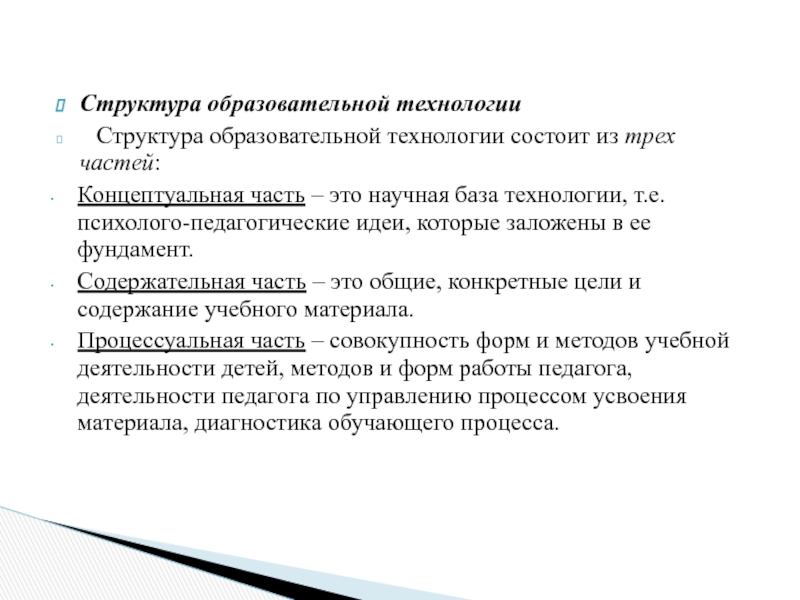 Структура образовательной технологии

Структура образовательной технологии состоит из трех частей:

Концептуальная часть – это научная база технологии, т.е. психолого-педагогические идеи, которые заложены в ее фундамент.

Содержательная часть – это общие, конкретные цели и содержание учебного материала.

Процессуальная часть – совокупность форм и методов учебной деятельности детей, методов и форм работы педагога, деятельности педагога по управлению процессом усвоения материала, диагностика обучающего процесса.